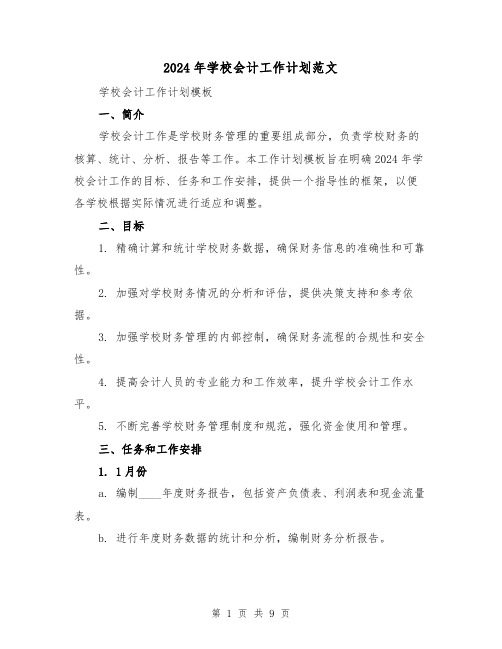 2024年学校会计工作计划范文

学校会计工作计划模板

一、简介

学校会计工作是学校财务管理的重要组成部分，负责学校财务的核算、统计、分析、报告等工作。本工作计划模板旨在明确2024年学校会计工作的目标、任务和工作安排，提供一个指导性的框架，以便各学校根据实际情况进行适应和调整。

二、目标

1. 精确计算和统计学校财务数据，确保财务信息的准确性和可靠性。

2. 加强对学校财务情况的分析和评估，提供决策支持和参考依据。

3. 加强学校财务管理的内部控制，确保财务流程的合规性和安全性。

4. 提高会计人员的专业能力和工作效率，提升学校会计工作水平。

5. 不断完善学校财务管理制度和规范，强化资金使用和管理。

三、任务和工作安排

1. 1月份

a. 编制____年度财务报告，包括资产负债表、利润表和现金流量表。

b. 进行年度财务数据的统计和分析，编制财务分析报告。

第 1 页 共 9 页